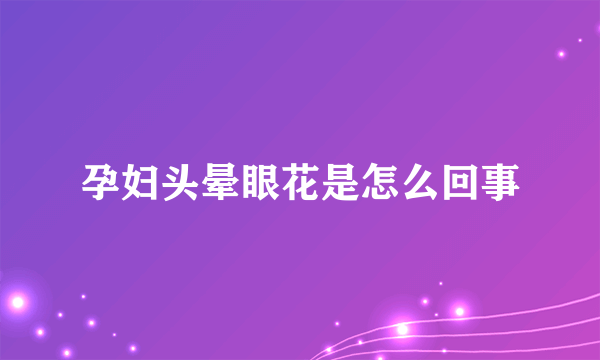 孕妇头晕眼花是怎么回事